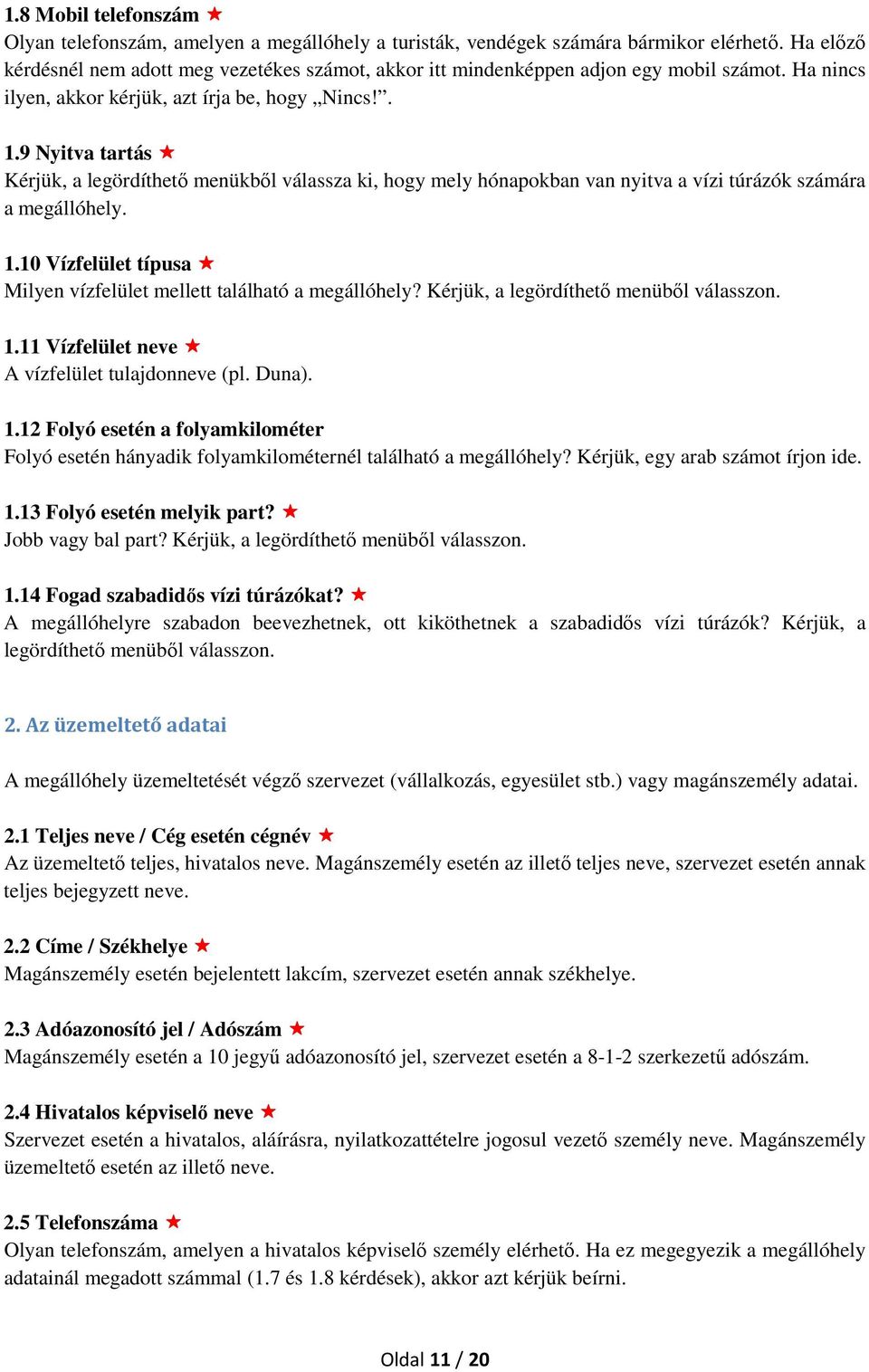 1.8 Mobil telefonszám ★
Olyan telefonszám, amelyen a megállóhely a turisták, vendégek számára bármikor elérhető. Ha előző kérdésnél nem adott meg vezetékes számot, akkor itt mindenképpen adjon egy mobil számot. Ha nincs ilyen, akkor kérjük, azt írja be, hogy „Nincs!”.

1.9 Nyitva tartás ★
Kérjük, a legördíthető menükből válassza ki, hogy mely hónapokban van nyitva a vízi túrázók számára a megállóhely.

1.10 Vízfelület típusa ★
Milyen vízfelület mellett található a megállóhely? Kérjük, a legördíthető menüből válasszon.

1.11 Vízfelület neve ★
A vízfelület tulajdonneve (pl. Duna).

1.12 Folyó esetén a folyamkilométer
Folyó esetén hányadik folyamkilométernél található a megállóhely? Kérjük, egy arab számot írjon ide.

1.13 Folyó esetén melyik part? ★
Jobb vagy bal part? Kérjük, a legördíthető menüből válasszon.

1.14 Fogad szabadidős vízi túrázókat? ★
A megállóhelyre szabadon beevezhetnek, ott kiköthetnek a szabadidős vízi túrázók? Kérjük, a legördíthető menüből válasszon.

2. Az üzemeltető adatai

A megállóhely üzemeltetését végző szervezet (vállalkozás, egyesület stb.) vagy magánszemély adatai.

2.1 Teljes neve / Cég esetén cégnév ★
Az üzemeltető teljes, hivatalos neve. Magánszemély esetén az illető teljes neve, szervezet esetén annak teljes bejegyzett neve.

2.2 Címe / Székhelye ★
Magánszemély esetén bejelentett lakcím, szervezet esetén annak székhelye.

2.3 Adóazonosító jel / Adószám ★
Magánszemély esetén a 10 jegyű adóazonosító jel, szervezet esetén a 8-1-2 szerkezetű adószám.

2.4 Hivatalos képviselő neve ★
Szervezet esetén a hivatalos, aláírásra, nyilatkozattételre jogosul vezető személy neve. Magánszemély üzemeltető esetén az illető neve.

2.5 Telefonszáma ★
Olyan telefonszám, amelyen a hivatalos képviselő személy elérhető. Ha ez megegyezik a megállóhely adatainál megadott számmal (1.7 és 1.8 kérdések), akkor azt kérjük beírni.

Oldal 11 / 20